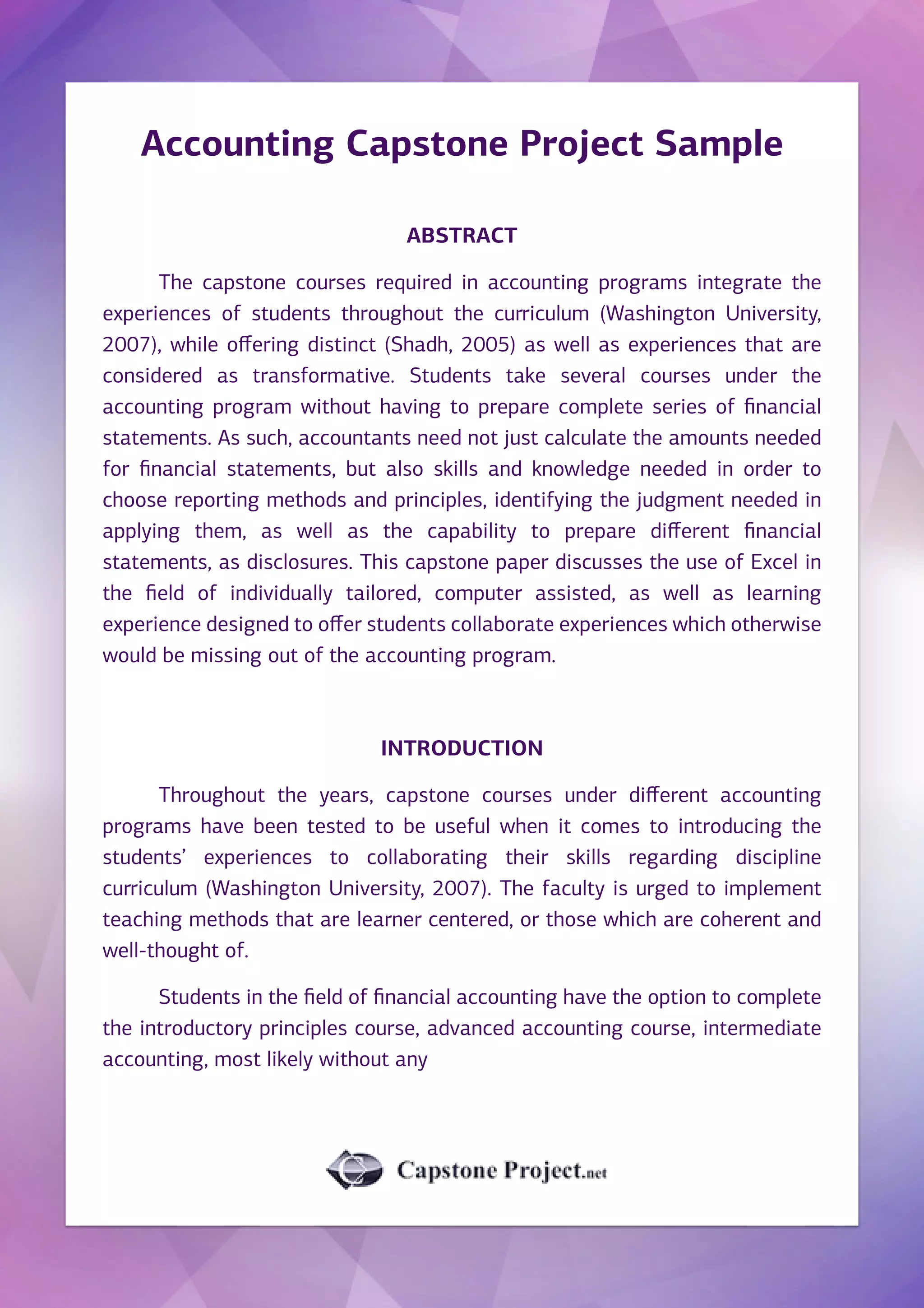 Accounting Capstone Project Sample

ABSTRACT

The capstone courses required in accounting programs integrate the experiences of students throughout the curriculum (Washington University, 2007), while offering distinct (Shadh, 2005) as well as experiences that are considered as transformative. Students take several courses under the accounting program without having to prepare complete series of financial statements. As such, accountants need not just calculate the amounts needed for financial statements, but also skills and knowledge needed in order to choose reporting methods and principles, identifying the judgment needed in applying them, as well as the capability to prepare different financial statements, as disclosures. This capstone paper discusses the use of Excel in the field of individually tailored, computer assisted, as well as learning experience designed to offer students collaborate experiences which otherwise would be missing out of the accounting program.

INTRODUCTION

Throughout the years, capstone courses under different accounting programs have been tested to be useful when it comes to introducing the students' experiences to collaborating their skills regarding discipline curriculum (Washington University, 2007). The faculty is urged to implement teaching methods that are learner centered, or those which are coherent and well-thought of.

Students in the field of financial accounting have the option to complete the introductory principles course, advanced accounting course, intermediate accounting, most likely without any

Capstone Project.net